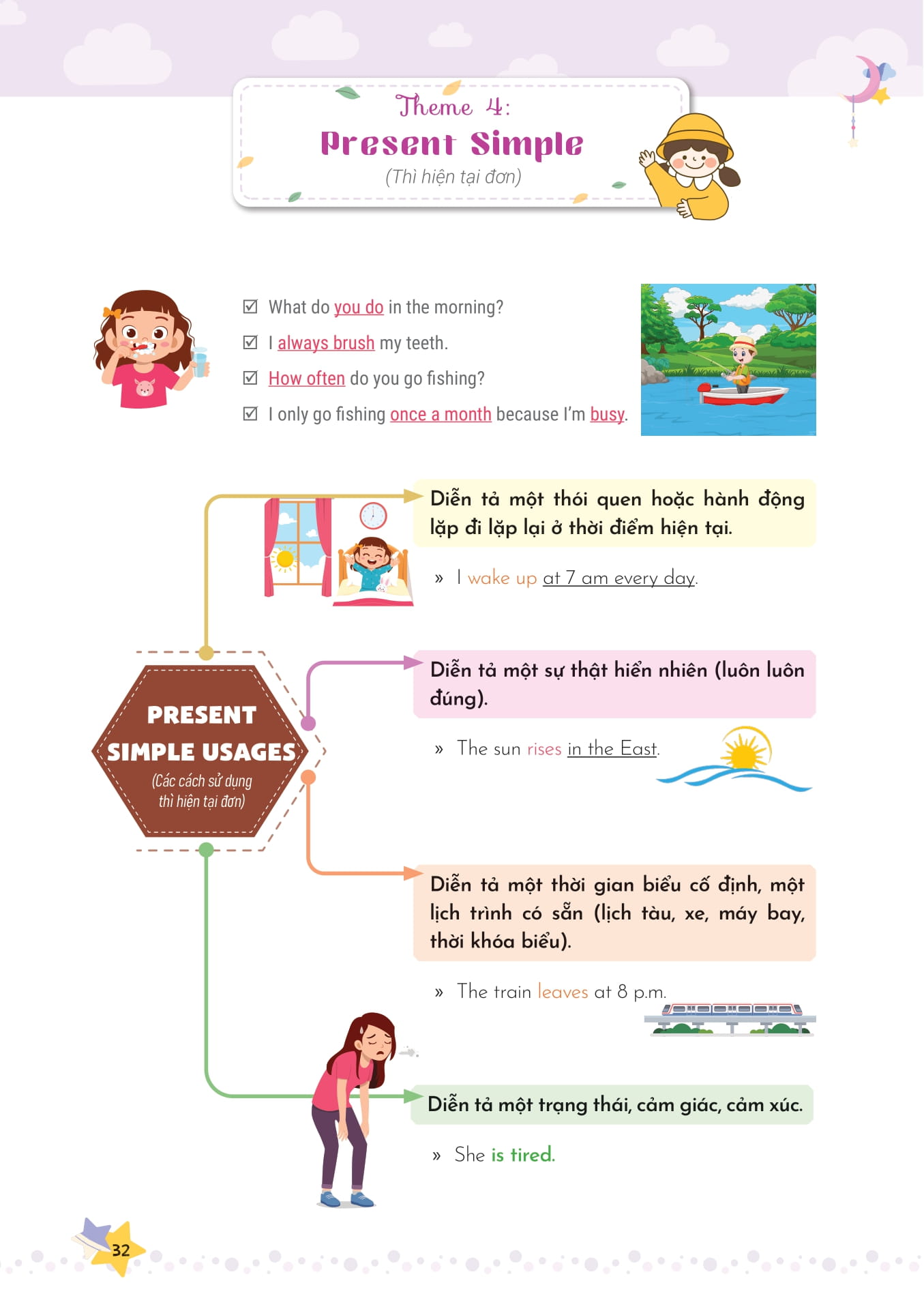 Theme 4:
Present Simple
(Thì hiện tại đơn)

☑ What do you do in the morning?
☑ I always brush my teeth.
☑ How often do you go fishing?
☑ I only go fishing once a month because I'm busy.

PRESENT SIMPLE USAGES
(Các cách sử dụng thì hiện tại đơn)

Diễn tả một thói quen hoặc hành động lặp đi lặp lại ở thời điểm hiện tại.

» I wake up at 7 am every day.

Diễn tả một sự thật hiển nhiên (luôn luôn đúng).

» The sun rises in the East.

Diễn tả một thời gian biểu cố định, một lịch trình có sẵn (lịch tàu, xe, máy bay, thời khóa biểu).

» The train leaves at 8 p.m.

Diễn tả một trạng thái, cảm giác, cảm xúc.

» She is tired.

32